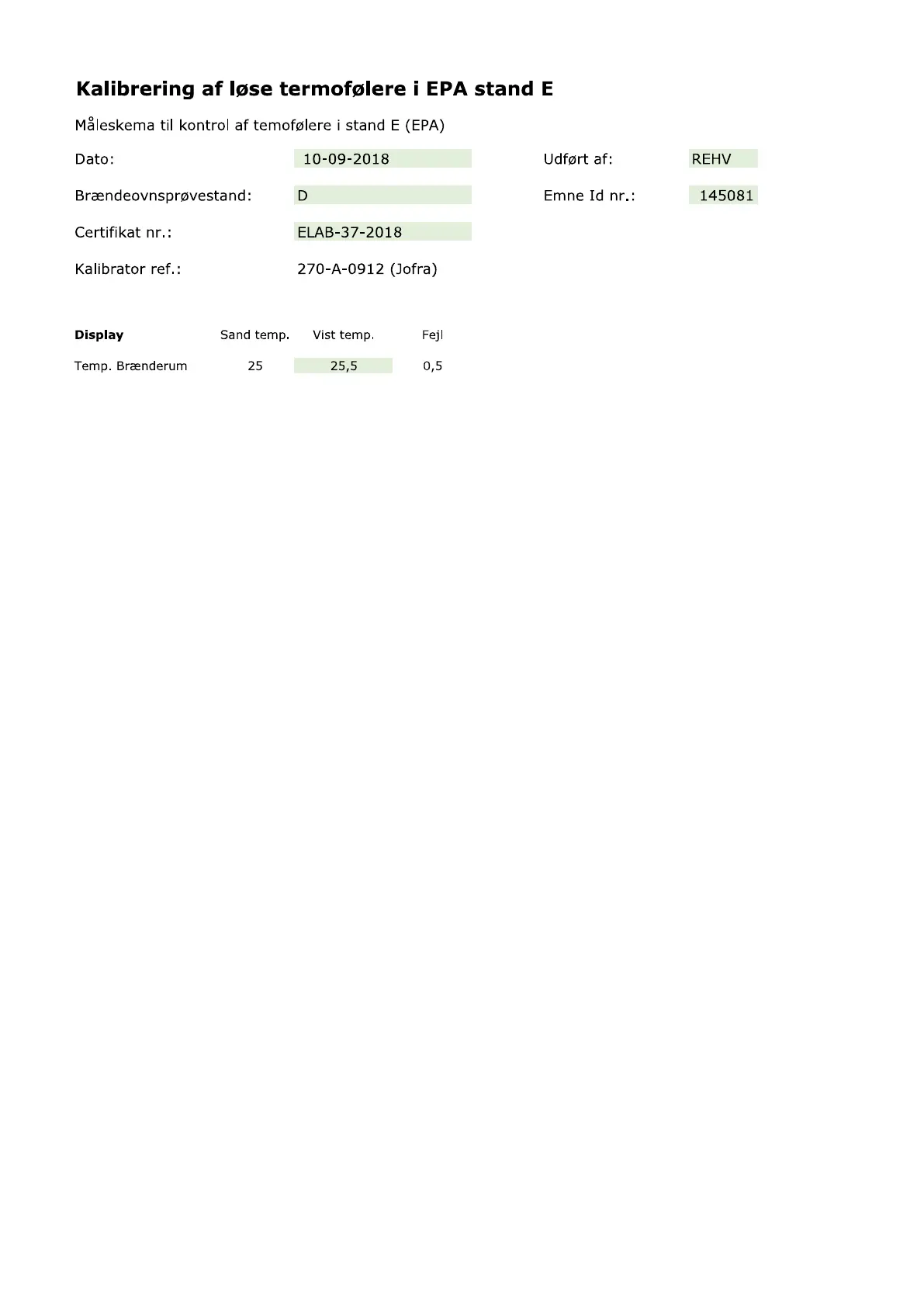 Kalibrering af løse termofølere i EPA stand E

Måleskema til kontrol af temofølere i stand E (EPA)

Dato: 10-09-2018

Udført af: REHV

Brændeovnsprøvestand: D

Emne Id nr.: 145081

Certifikat nr.: ELAB-37-2018

Kalibrator ref.: 270-A-0912 (Jofra)

| Display | Sand temp. | Vist temp. | Fejl |
|---|---|---|---|
| Temp. Brænderum | 25 | 25,5 | 0,5 |